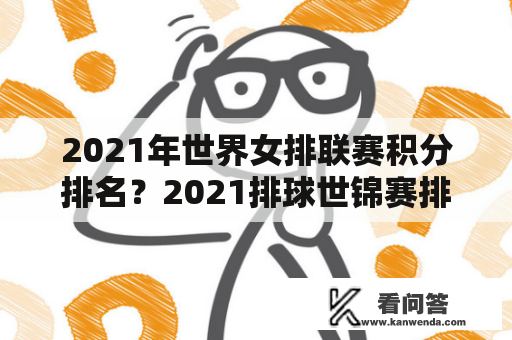 2021年世界女排联赛积分排名？2021排球世锦赛排

看问答
www.kanwenda.com